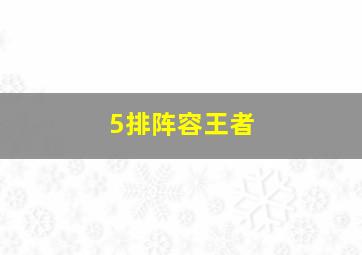 5排阵容王者